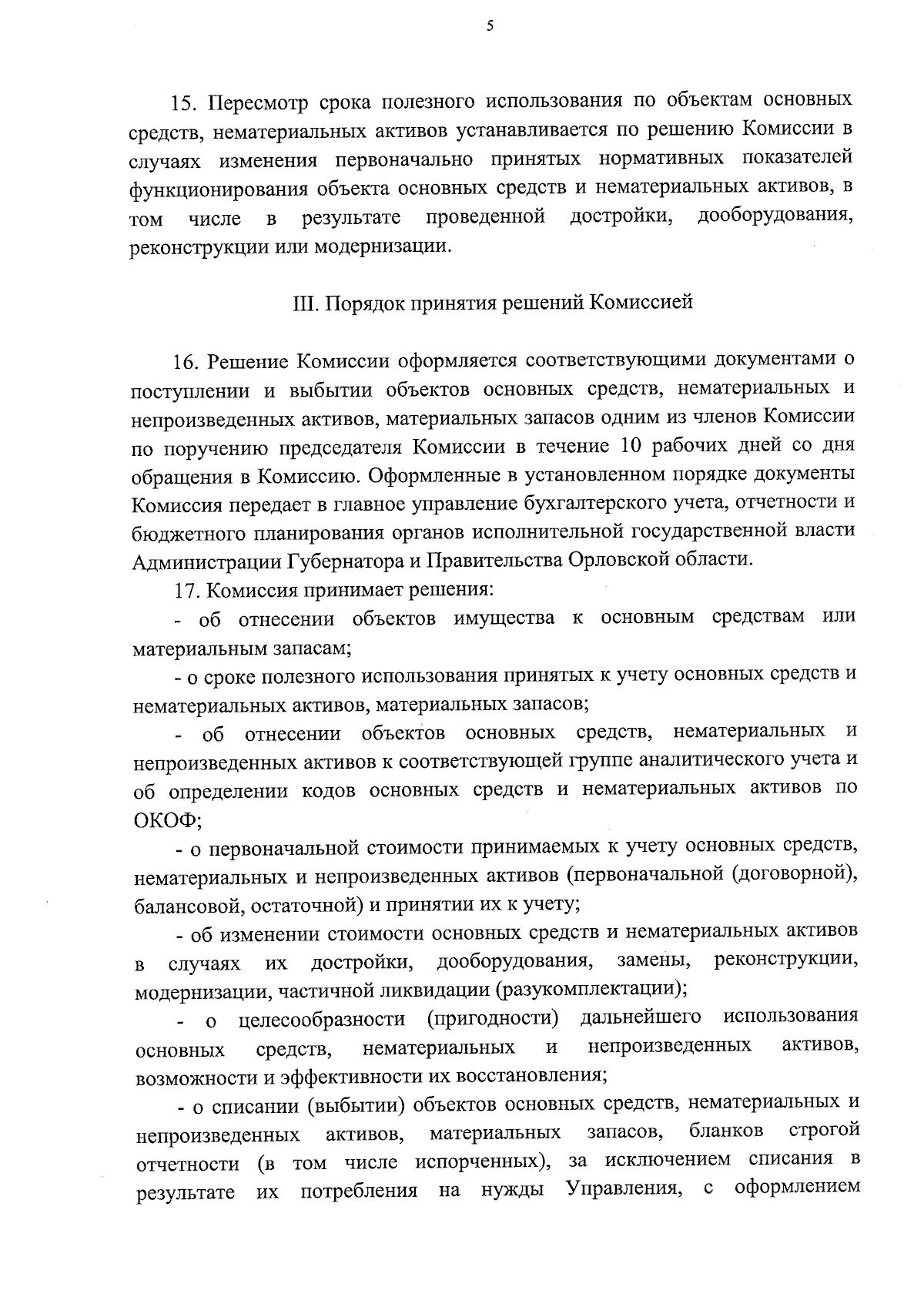 5

15. Пересмотр срока полезного использования по объектам основных средств, нематериальных активов устанавливается по решению Комиссии в случаях изменения первоначально принятых нормативных показателей функционирования объекта основных средств и нематериальных активов, в том числе в результате проведенной достройки, дооборудования, реконструкции или модернизации.

III. Порядок принятия решений Комиссией

16. Решение Комиссии оформляется соответствующими документами о поступлении и выбытии объектов основных средств, нематериальных и непроизведенных активов, материальных запасов одним из членов Комиссии по поручению председателя Комиссии в течение 10 рабочих дней со дня обращения в Комиссию. Оформленные в установленном порядке документы Комиссия передает в главное управление бухгалтерского учета, отчетности и бюджетного планирования органов исполнительной государственной власти Администрации Губернатора и Правительства Орловской области.

17. Комиссия принимает решения:

- об отнесении объектов имущества к основным средствам или материальным запасам;

- о сроке полезного использования принятых к учету основных средств и нематериальных активов, материальных запасов;

- об отнесении объектов основных средств, нематериальных и непроизведенных активов к соответствующей группе аналитического учета и об определении кодов основных средств и нематериальных активов по ОКОФ;

- о первоначальной стоимости принимаемых к учету основных средств, нематериальных и непроизведенных активов (первоначальной (договорной), балансовой, остаточной) и принятии их к учету;

- об изменении стоимости основных средств и нематериальных активов в случаях их достройки, дооборудования, замены, реконструкции, модернизации, частичной ликвидации (разукомплектации);

- о целесообразности (пригодности) дальнейшего использования основных средств, нематериальных и непроизведенных активов, возможности и эффективности их восстановления;

- о списании (выбытии) объектов основных средств, нематериальных и непроизведенных активов, материальных запасов, бланков строгой отчетности (в том числе испорченных), за исключением списания в результате их потребления на нужды Управления, с оформлением